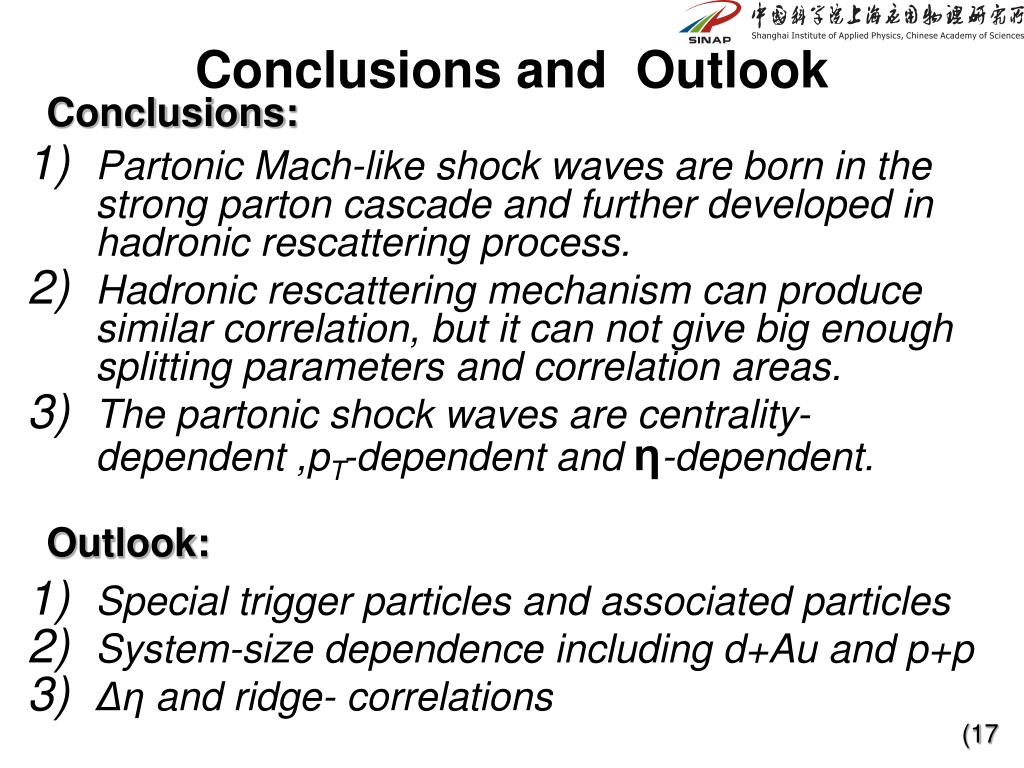 SINAP 中国科学院上海应用物理研究所 Shanghai Institute of Applied Physics, Chinese Academy of Sciences

Conclusions and Outlook

Conclusions:

1) Partonic Mach-like shock waves are born in the strong parton cascade and further developed in hadronic rescattering process.

2) Hadronic rescattering mechanism can produce similar correlation, but it can not give big enough splitting parameters and correlation areas.

3) The partonic shock waves are centrality-dependent ,$p_T$-dependent and $\eta$-dependent.

Outlook:

1) Special trigger particles and associated particles

2) System-size dependence including d+Au and p+p

3) $\Delta\eta$ and ridge- correlations

(17